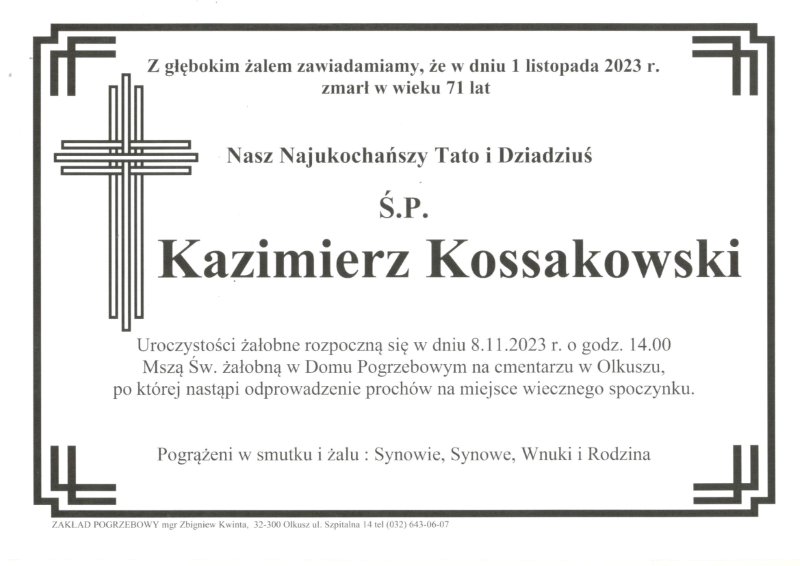 Z głębokim żalem zawiadamiamy, że w dniu 1 listopada 2023 r. zmarł w wieku 71 lat

Nasz Najukochańszy Tato i Dziadziuś

Ś.P.

Kazimierz Kossakowski

Uroczystości żałobne rozpoczną się w dniu 8.11.2023 r. o godz. 14.00 Mszą Św. żałobną w Domu Pogrzebowym na cmentarzu w Olkuszu, po której nastąpi odprowadzenie prochów na miejsce wiecznego spoczynku.

Pogrążeni w smutku i żalu : Synowie, Synowe, Wnuki i Rodzina

ZAKŁAD POGRZEBOWY mgr Zbigniew Kwinta, 32-300 Olkusz ul. Szpitalna 14 tel (032) 643-06-07